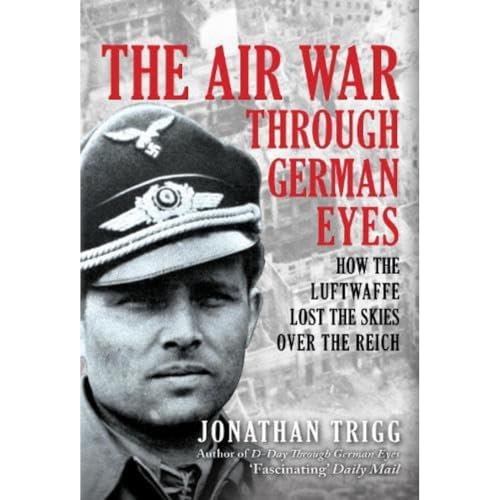 THE AIR WAR THROUGH GERMAN EYES

HOW THE LUFTWAFFE LOST THE SKIES OVER THE REICH

JONATHAN TRIGG

Author of D-Day Through German Eyes

'Fascinating' Daily Mail